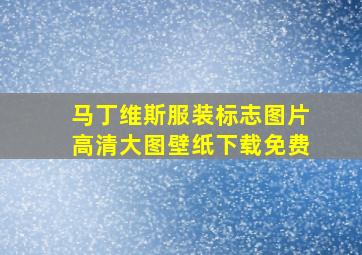 马丁维斯服装标志图片
高清大图壁纸下载免费